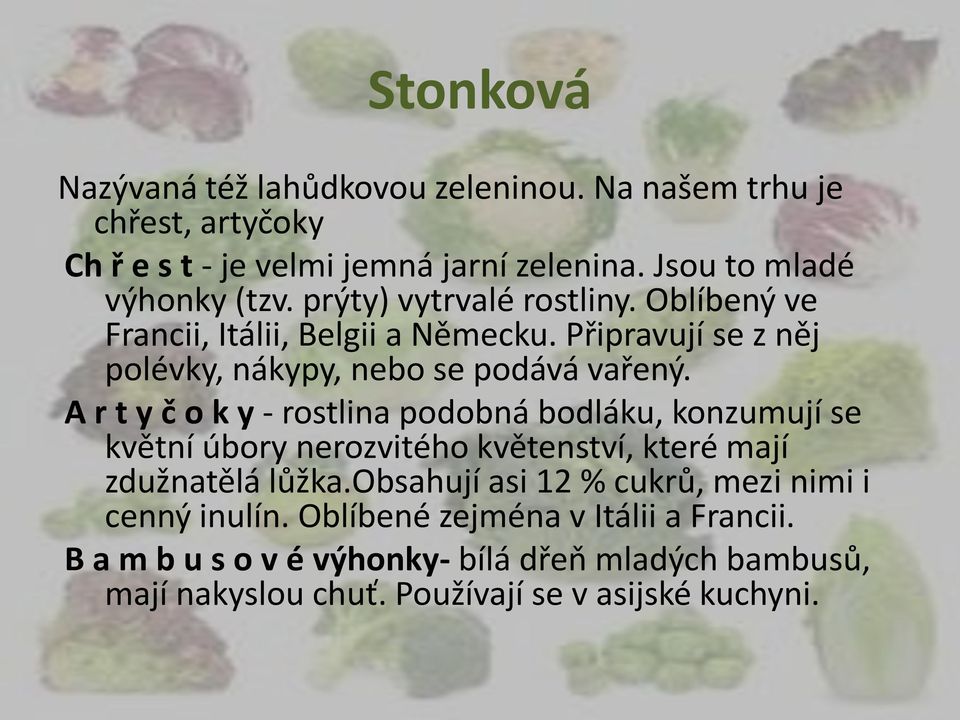 Stonková

Nazývaná též lahůdkovou zeleninou. Na našem trhu je chřest, artyčoky

Ch ř e s t - je velmi jemná jarní zelenina. Jsou to mladé výhonky (tzv. prýty) vytrvalé rostliny. Oblíbený ve Francii, Itálii, Belgii a Německu. Připravují se z něj polévky, nákypy, nebo se podává vařený.

A r t y č o k y - rostlina podobná bodláku, konzumují se květní úbory nerozvitého květenství, které mají zdužnatělá lůžka.Obsahují asi 12 % cukrů, mezi nimi i cenný inulín. Oblíbené zejména v Itálii a Francii.

B a m b u s o v é výhonky- bílá dřeň mladých bambusů, mají nakyslou chuť. Používají se v asijské kuchyni.